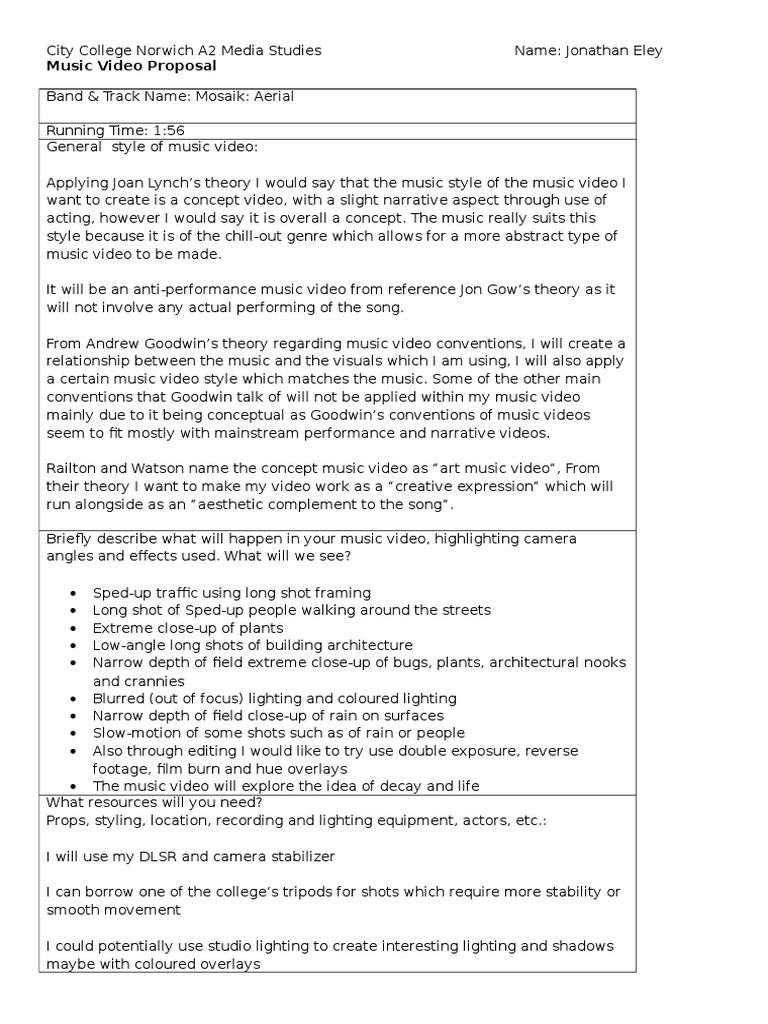 City College Norwich A2 Media Studies Name: Jonathan Eley
Music Video Proposal

Band & Track Name: Mosaik: Aerial

Running Time: 1:56

General style of music video:

Applying Joan Lynch's theory I would say that the music style of the music video I want to create is a concept video, with a slight narrative aspect through use of acting, however I would say it is overall a concept. The music really suits this style because it is of the chill-out genre which allows for a more abstract type of music video to be made.

It will be an anti-performance music video from reference Jon Gow's theory as it will not involve any actual performing of the song.

From Andrew Goodwin's theory regarding music video conventions, I will create a relationship between the music and the visuals which I am using, I will also apply a certain music video style which matches the music. Some of the other main conventions that Goodwin talk of will not be applied within my music video mainly due to it being conceptual as Goodwin's conventions of music videos seem to fit mostly with mainstream performance and narrative videos.

Railton and Watson name the concept music video as "art music video", From their theory I want to make my video work as a "creative expression" which will run alongside as an "aesthetic complement to the song".

Briefly describe what will happen in your music video, highlighting camera angles and effects used. What will we see?

• Sped-up traffic using long shot framing
• Long shot of Sped-up people walking around the streets
• Extreme close-up of plants
• Low-angle long shots of building architecture
• Narrow depth of field extreme close-up of bugs, plants, architectural nooks and crannies
• Blurred (out of focus) lighting and coloured lighting
• Narrow depth of field close-up of rain on surfaces
• Slow-motion of some shots such as of rain or people
• Also through editing I would like to try use double exposure, reverse footage, film burn and hue overlays
• The music video will explore the idea of decay and life

What resources will you need?
Props, styling, location, recording and lighting equipment, actors, etc.:

I will use my DLSR and camera stabilizer

I can borrow one of the college's tripods for shots which require more stability or smooth movement

I could potentially use studio lighting to create interesting lighting and shadows maybe with coloured overlays